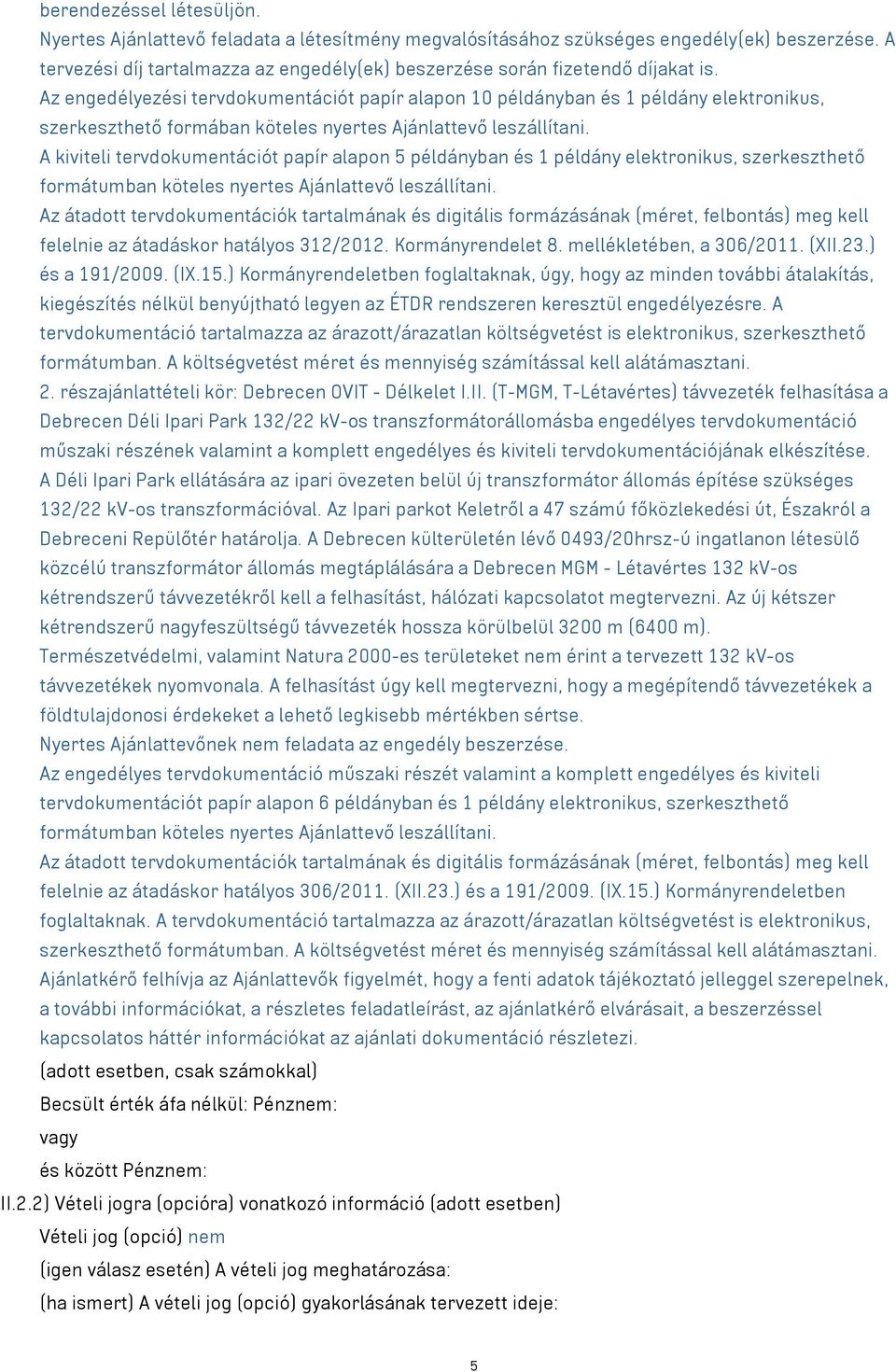 berendezéssel létesüljön.
Nyertes Ajánlattevő feladata a létesítmény megvalósításához szükséges engedély(ek) beszerzése. A tervezési díj tartalmazza az engedély(ek) beszerzése során fizetendő díjakat is.
Az engedélyezési tervdokumentációt papír alapon 10 példányban és 1 példány elektronikus, szerkeszthető formában köteles nyertes Ajánlattevő leszállítani.
A kiviteli tervdokumentációt papír alapon 5 példányban és 1 példány elektronikus, szerkeszthető formátumban köteles nyertes Ajánlattevő leszállítani.
Az átadott tervdokumentációk tartalmának és digitális formázásának (méret, felbontás) meg kell felelnie az átadáskor hatályos 312/2012. Kormányrendelet 8. mellékletében, a 306/2011. (XII.23.) és a 191/2009. (IX.15.) Kormányrendeletben foglaltaknak, úgy, hogy az minden további átalakítás, kiegészítés nélkül benyújtható legyen az ÉTDR rendszeren keresztül engedélyezésre. A tervdokumentáció tartalmazza az árazott/árazatlan költségvetést is elektronikus, szerkeszthető formátumban. A költségvetést méret és mennyiség számítással kell alátámasztani.
2. részajánlattételi kör: Debrecen OVIT - Délkelet I.II. (T-MGM, T-Létavértes) távvezeték felhasítása a Debrecen Déli Ipari Park 132/22 kV-os transzformátorállomásba engedélyes tervdokumentáció műszaki részének valamint a komplett engedélyes és kiviteli tervdokumentációjának elkészítése.
A Déli Ipari Park ellátására az ipari övezeten belül új transzformátor állomás építése szükséges 132/22 kV-os transzformációval. Az Ipari parkot Keletről a 47 számú főközlekedési út, Északról a Debreceni Repülőtér határolja. A Debrecen külterületén lévő 0493/20hrsz-ú ingatlanon létesülő közcélú transzformátor állomás megtáplálására a Debrecen MGM - Létavértes 132 kV-os kétrendszerű távvezetékről kell a felhasítást, hálózati kapcsolatot megtervezni. Az új kétszer kétrendszerű nagyfeszültségű távvezeték hossza körülbelül 3200 m (6400 m).
Természetvédelmi, valamint Natura 2000-es területeket nem érint a tervezett 132 kV-os távvezetékek nyomvonala. A felhasítást úgy kell megtervezni, hogy a megépítendő távvezetékek a földtulajdonosi érdekeket a lehető legkisebb mértékben sértse.
Nyertes Ajánlattevőnek nem feladata az engedély beszerzése.
Az engedélyes tervdokumentáció műszaki részét valamint a komplett engedélyes és kiviteli tervdokumentációt papír alapon 6 példányban és 1 példány elektronikus, szerkeszthető formátumban köteles nyertes Ajánlattevő leszállítani.
Az átadott tervdokumentációk tartalmának és digitális formázásának (méret, felbontás) meg kell felelnie az átadáskor hatályos 306/2011. (XII.23.) és a 191/2009. (IX.15.) Kormányrendeletben foglaltaknak. A tervdokumentáció tartalmazza az árazott/árazatlan költségvetést is elektronikus, szerkeszthető formátumban. A költségvetést méret és mennyiség számítással kell alátámasztani.
Ajánlatkérő felhívja az Ajánlattevők figyelmét, hogy a fenti adatok tájékoztató jelleggel szerepelnek, a további információkat, a részletes feladatleírást, az ajánlatkérő elvárásait, a beszerzéssel kapcsolatos háttér információkat az ajánlati dokumentáció részletezi.
(adott esetben, csak számokkal)
Becsült érték áfa nélkül: Pénznem:
vagy
és között Pénznem:
II.2.2) Vételi jogra (opcióra) vonatkozó információ (adott esetben)
Vételi jog (opció) nem
(igen válasz esetén) A vételi jog meghatározása:
(ha ismert) A vételi jog (opció) gyakorlásának tervezett ideje:
5